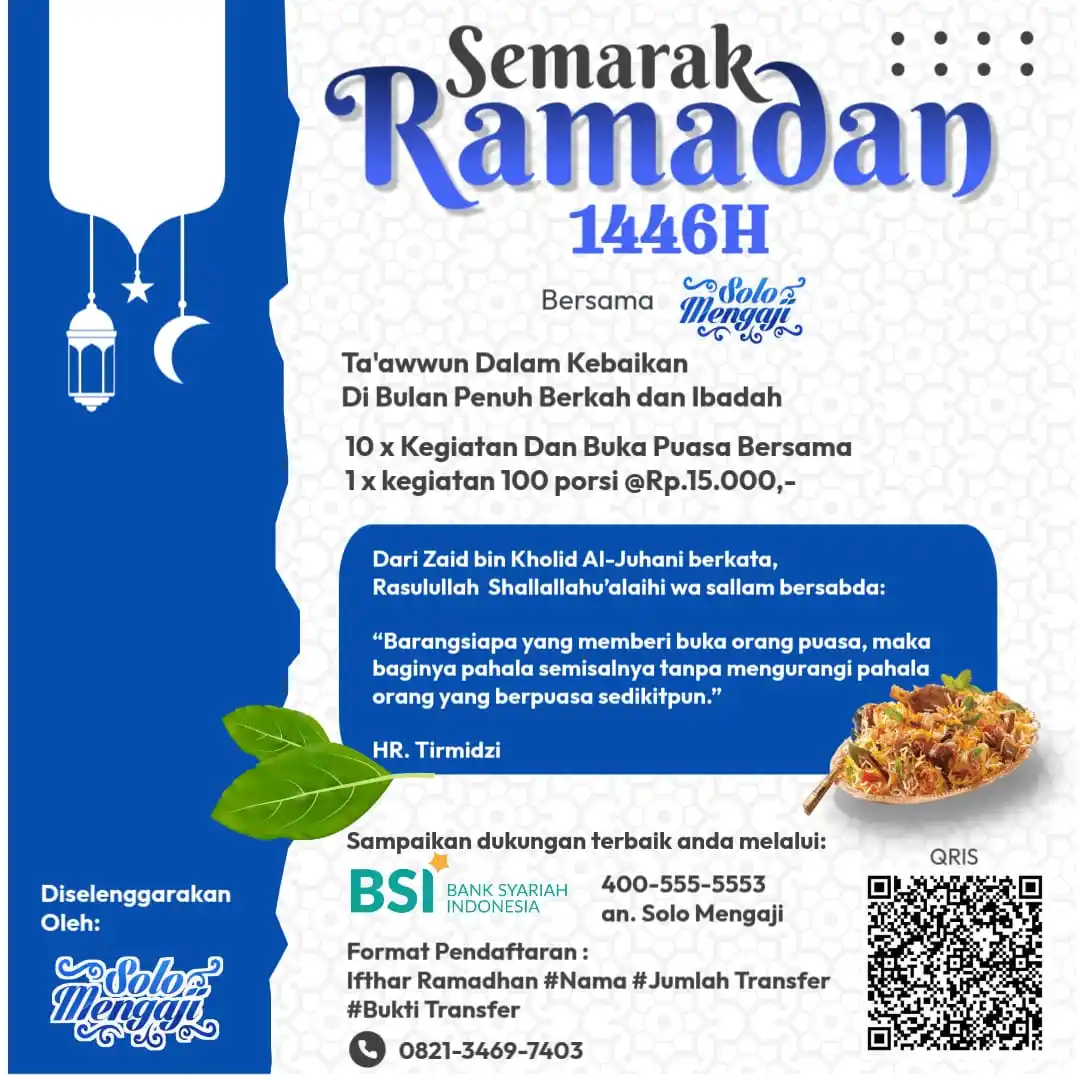 Semarak Ramadan 1446H

Bersama Solo Mengaji

Ta'awwun Dalam Kebaikan
Di Bulan Penuh Berkah dan Ibadah

10 x Kegiatan Dan Buka Puasa Bersama
1 x kegiatan 100 porsi @Rp.15.000,-

Dari Zaid bin Kholid Al-Juhani berkata,
Rasulullah Shallallahu'alaihi wa sallam bersabda:

"Barangsiapa yang memberi buka orang puasa, maka baginya pahala semisalnya tanpa mengurangi pahala orang yang berpuasa sedikitpun."

HR. Tirmidzi

Sampaikan dukungan terbaik anda melalui:

BSI BANK SYARIAH INDONESIA

400-555-5553
an. Solo Mengaji

QRIS

Format Pendaftaran :
Ifthar Ramadhan #Nama #Jumlah Transfer #Bukti Transfer

0821-3469-7403

Diselenggarakan Oleh:

Solo Mengaji